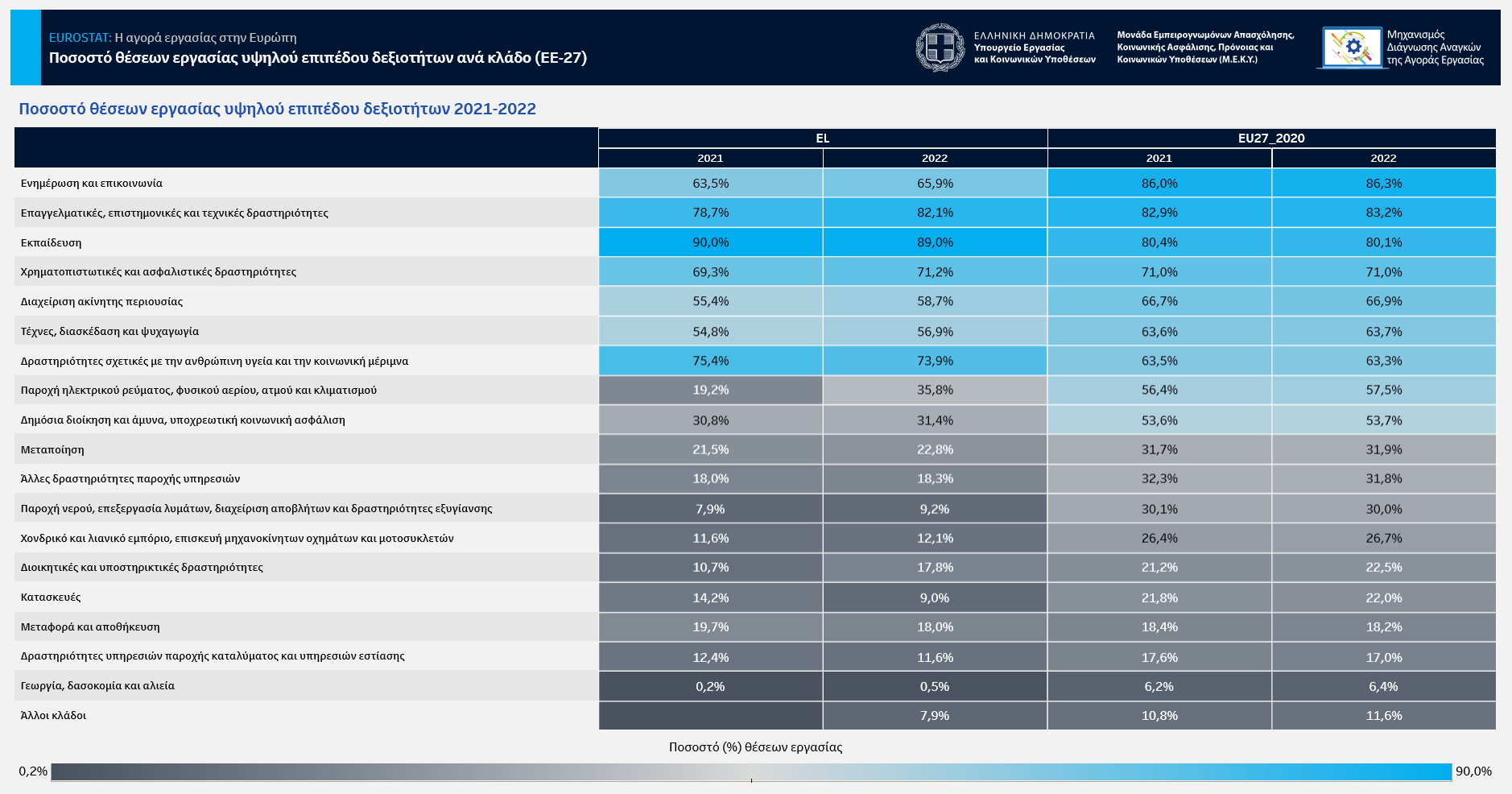 EUROSTAT: Η αγορά εργασίας στην Ευρώπη
Ποσοστό θέσεων εργασίας υψηλού επιπέδου δεξιοτήτων ανά κλάδο (ΕΕ-27)

ΕΛΛΗΝΙΚΗ ΔΗΜΟΚΡΑΤΙΑ
Υπουργείο Εργασίας και Κοινωνικών Υποθέσεων

Μονάδα Εμπειρογνωμόνων Απασχόλησης, Κοινωνικής Ασφάλισης, Πρόνοιας και Κοινωνικών Υποθέσεων (Μ.Ε.Κ.Υ.)

Μηχανισμός Διάγνωσης Αναγκών της Αγοράς Εργασίας

Ποσοστό θέσεων εργασίας υψηλού επιπέδου δεξιοτήτων 2021-2022

| | EL 2021 | EL 2022 | EU27_2020 2021 | EU27_2020 2022 |
|---|---|---|---|---|
| Ενημέρωση και επικοινωνία | 63,5% | 65,9% | 86,0% | 86,3% |
| Επαγγελματικές, επιστημονικές και τεχνικές δραστηριότητες | 78,7% | 82,1% | 82,9% | 83,2% |
| Εκπαίδευση | 90,0% | 89,0% | 80,4% | 80,1% |
| Χρηματοπιστωτικές και ασφαλιστικές δραστηριότητες | 69,3% | 71,2% | 71,0% | 71,0% |
| Διαχείριση ακίνητης περιουσίας | 55,4% | 58,7% | 66,7% | 66,9% |
| Τέχνες, διασκέδαση και ψυχαγωγία | 54,8% | 56,9% | 63,6% | 63,7% |
| Δραστηριότητες σχετικές με την ανθρώπινη υγεία και την κοινωνική μέριμνα | 75,4% | 73,9% | 63,5% | 63,3% |
| Παροχή ηλεκτρικού ρεύματος, φυσικού αερίου, ατμού και κλιματισμού | 19,2% | 35,8% | 56,4% | 57,5% |
| Δημόσια διοίκηση και άμυνα, υποχρεωτική κοινωνική ασφάλιση | 30,8% | 31,4% | 53,6% | 53,7% |
| Μεταποίηση | 21,5% | 22,8% | 31,7% | 31,9% |
| Άλλες δραστηριότητες παροχής υπηρεσιών | 18,0% | 18,3% | 32,3% | 31,8% |
| Παροχή νερού, επεξεργασία λυμάτων, διαχείριση αποβλήτων και δραστηριότητες εξυγίανσης | 7,9% | 9,2% | 30,1% | 30,0% |
| Χονδρικό και λιανικό εμπόριο, επισκευή μηχανοκίνητων οχημάτων και μοτοσυκλετών | 11,6% | 12,1% | 26,4% | 26,7% |
| Διοικητικές και υποστηρικτικές δραστηριότητες | 10,7% | 17,8% | 21,2% | 22,5% |
| Κατασκευές | 14,2% | 9,0% | 21,8% | 22,0% |
| Μεταφορά και αποθήκευση | 19,7% | 18,0% | 18,4% | 18,2% |
| Δραστηριότητες υπηρεσιών παροχής καταλύματος και υπηρεσιών εστίασης | 12,4% | 11,6% | 17,6% | 17,0% |
| Γεωργία, δασοκομία και αλιεία | 0,2% | 0,5% | 6,2% | 6,4% |
| Άλλοι κλάδοι | | 7,9% | 10,8% | 11,6% |

Ποσοστό (%) θέσεων εργασίας
0,2% 90,0%